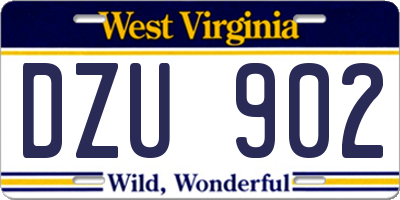 West Virginia

DZU 902

Wild, Wonderful